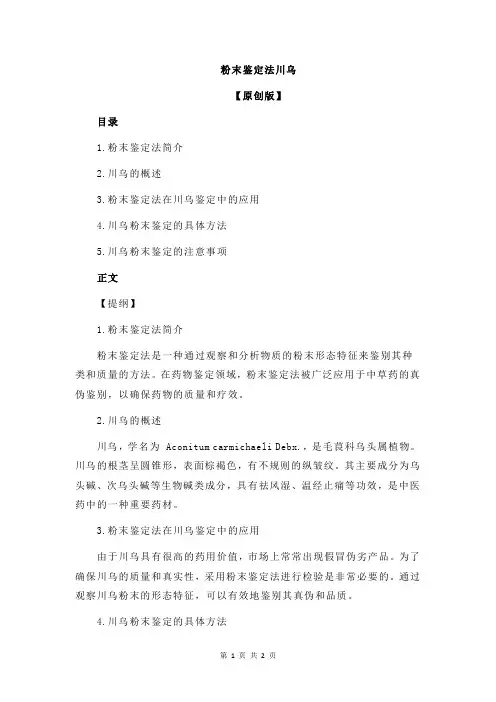 粉末鉴定法川乌

【原创版】

目录

1.粉末鉴定法简介

2.川乌的概述

3.粉末鉴定法在川乌鉴定中的应用

4.川乌粉末鉴定的具体方法

5.川乌粉末鉴定的注意事项

正文

【提纲】

1.粉末鉴定法简介

粉末鉴定法是一种通过观察和分析物质的粉末形态特征来鉴别其种类和质量的方法。在药物鉴定领域，粉末鉴定法被广泛应用于中草药的真伪鉴别，以确保药物的质量和疗效。

2.川乌的概述

川乌，学名为 Aconitum carmichaeli Debx.，是毛茛科乌头属植物。川乌的根茎呈圆锥形，表面棕褐色，有不规则的纵皱纹。其主要成分为乌头碱、次乌头碱等生物碱类成分，具有祛风湿、温经止痛等功效，是中医药中的一种重要药材。

3.粉末鉴定法在川乌鉴定中的应用

由于川乌具有很高的药用价值，市场上常常出现假冒伪劣产品。为了确保川乌的质量和真实性，采用粉末鉴定法进行检验是非常必要的。通过观察川乌粉末的形态特征，可以有效地鉴别其真伪和品质。

4.川乌粉末鉴定的具体方法

第 1 页 共 2 页